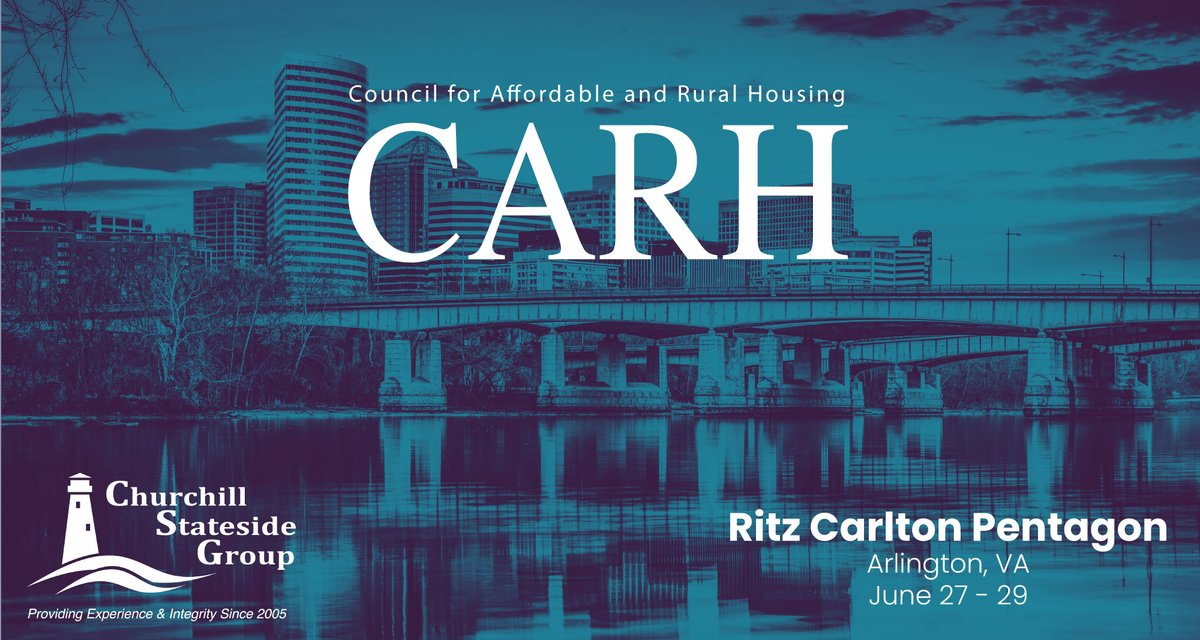 Council for Affordable and Rural Housing

CARH

Churchill Stateside Group

Providing Experience & Integrity Since 2005

Ritz Carlton Pentagon
Arlington, VA
June 27 - 29